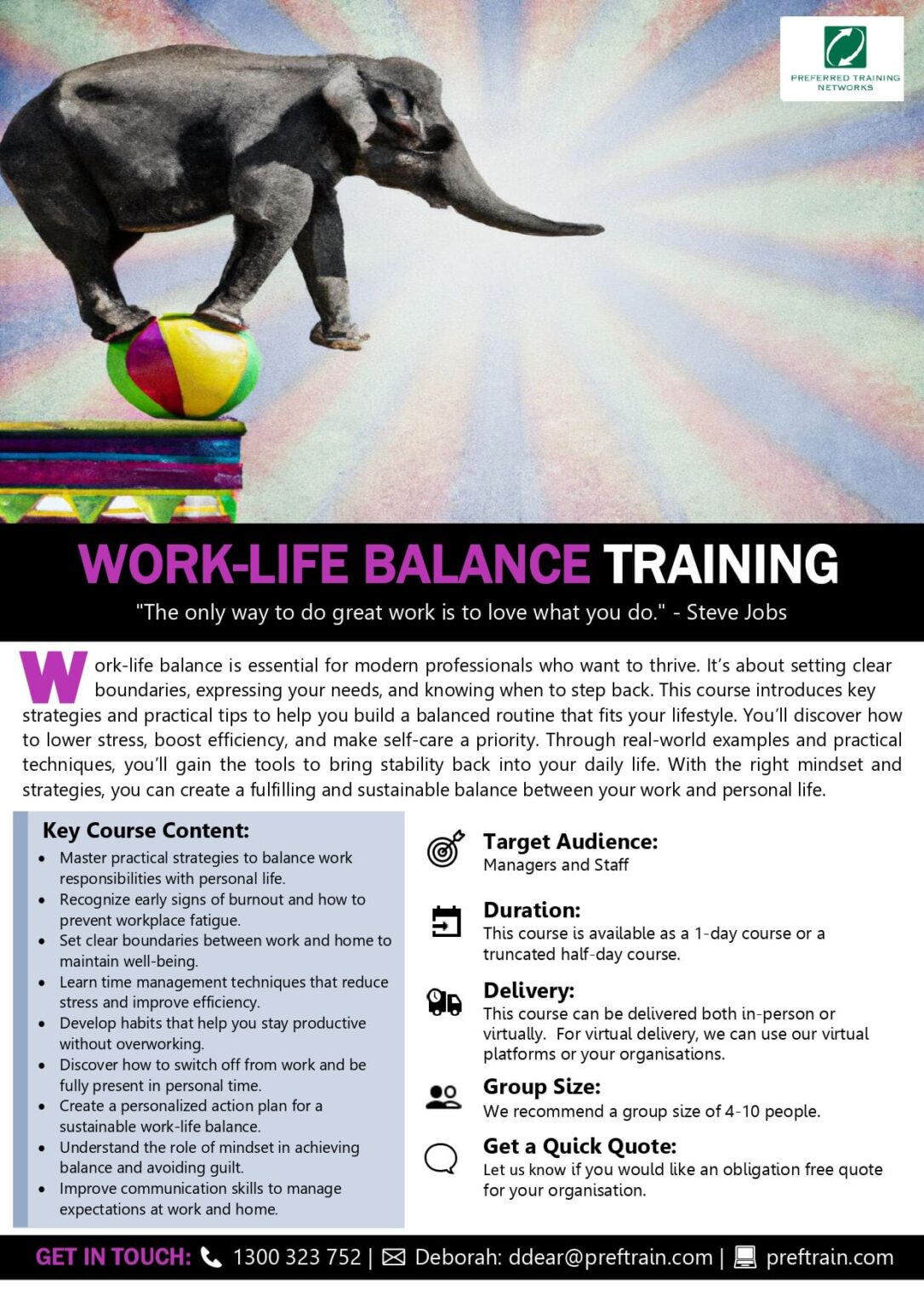 PREFERRED TRAINING NETWORKS

WORK-LIFE BALANCE TRAINING

"The only way to do great work is to love what you do." - Steve Jobs

Work-life balance is essential for modern professionals who want to thrive. It's about setting clear boundaries, expressing your needs, and knowing when to step back. This course introduces key strategies and practical tips to help you build a balanced routine that fits your lifestyle. You'll discover how to lower stress, boost efficiency, and make self-care a priority. Through real-world examples and practical techniques, you'll gain the tools to bring stability back into your daily life. With the right mindset and strategies, you can create a fulfilling and sustainable balance between your work and personal life.

Key Course Content:
• Master practical strategies to balance work responsibilities with personal life.
• Recognize early signs of burnout and how to prevent workplace fatigue.
• Set clear boundaries between work and home to maintain well-being.
• Learn time management techniques that reduce stress and improve efficiency.
• Develop habits that help you stay productive without overworking.
• Discover how to switch off from work and be fully present in personal time.
• Create a personalized action plan for a sustainable work-life balance.
• Understand the role of mindset in achieving balance and avoiding guilt.
• Improve communication skills to manage expectations at work and home.

Target Audience:
Managers and Staff

Duration:
This course is available as a 1-day course or a truncated half-day course.

Delivery:
This course can be delivered both in-person or virtually. For virtual delivery, we can use our virtual platforms or your organisations.

Group Size:
We recommend a group size of 4-10 people.

Get a Quick Quote:
Let us know if you would like an obligation free quote for your organisation.

GET IN TOUCH: 1300 323 752 | Deborah: ddear@preftrain.com | preftrain.com